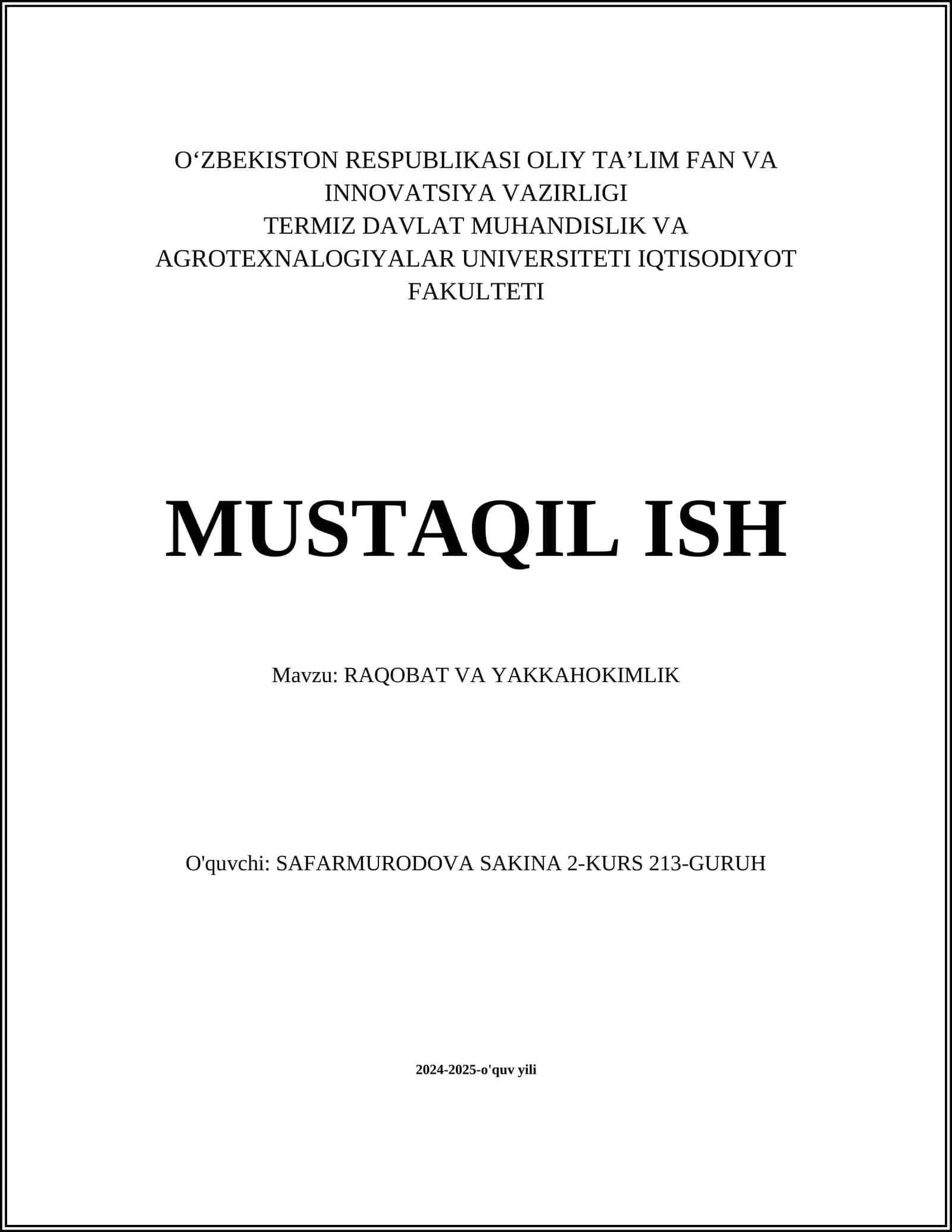 O‘ZBEKISTON RESPUBLIKASI OLIY TA’LIM FAN VA INNOVATSIYA VAZIRLIGI
TERMIZ DAVLAT MUHANDISLIK VA AGROTEXNALOGIYALAR UNIVERSITETI IQTISODIYOT FAKULTETI

MUSTAQIL ISH

Mavzu: RAQOBAT VA YAKKAHOKIMLIK

O'quvchi: SAFARMURODOVA SAKINA 2-KURS 213-GURUH

2024-2025-o'quv yili